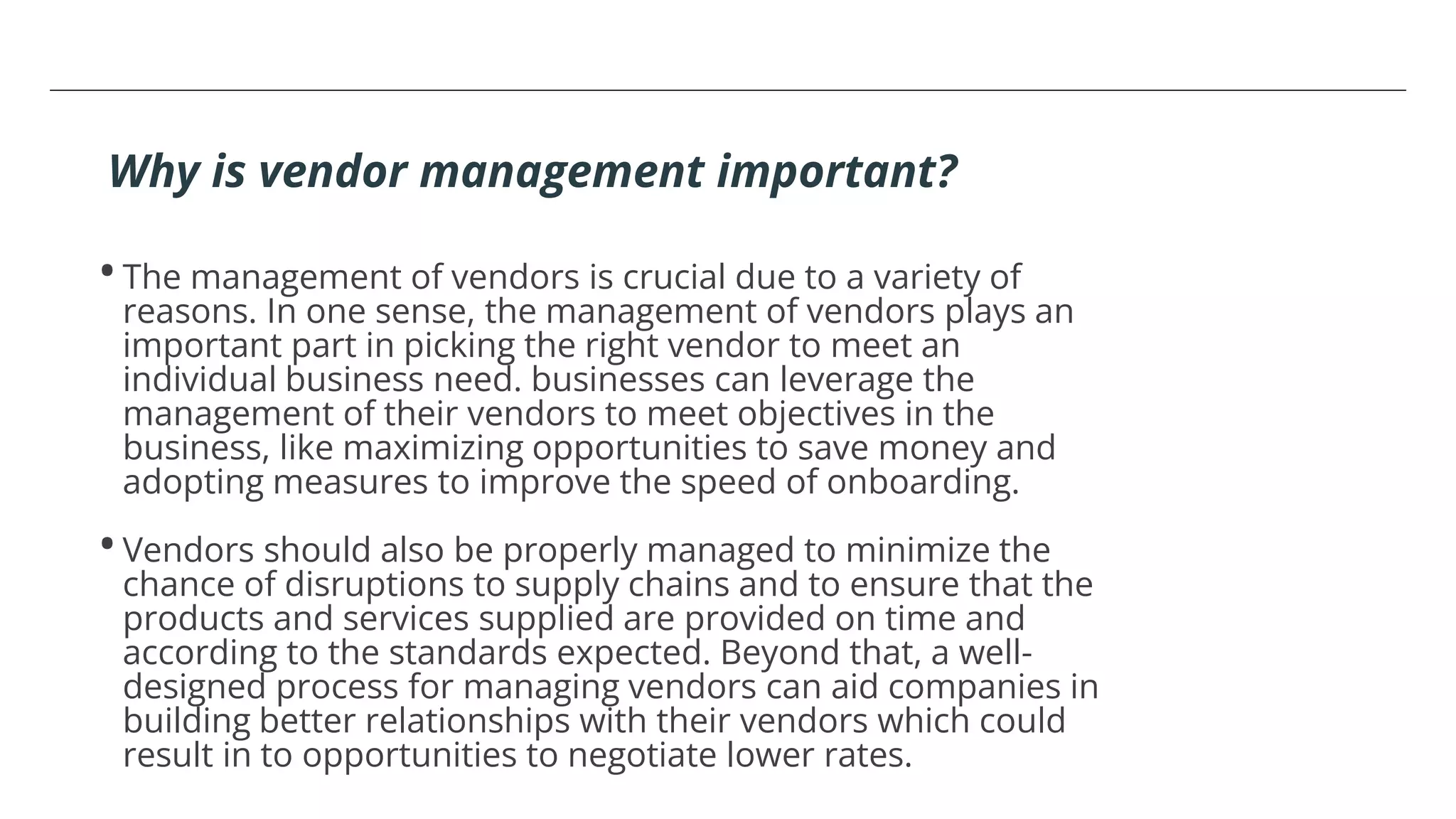 Why is vendor management important?

• The management of vendors is crucial due to a variety of reasons. In one sense, the management of vendors plays an important part in picking the right vendor to meet an individual business need. businesses can leverage the management of their vendors to meet objectives in the business, like maximizing opportunities to save money and adopting measures to improve the speed of onboarding.

• Vendors should also be properly managed to minimize the chance of disruptions to supply chains and to ensure that the products and services supplied are provided on time and according to the standards expected. Beyond that, a well-designed process for managing vendors can aid companies in building better relationships with their vendors which could result in to opportunities to negotiate lower rates.